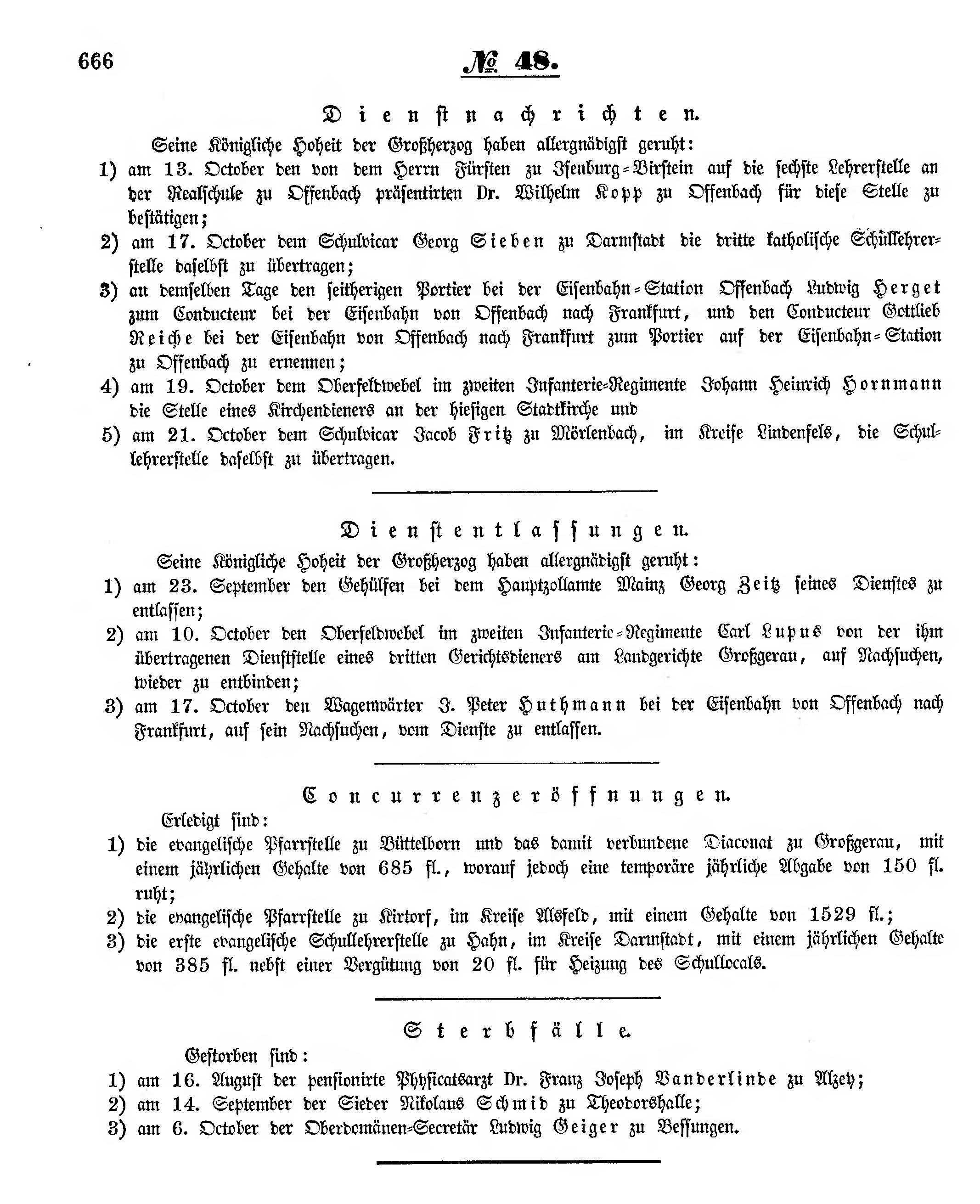 666 № 48.

Dienstnachrichten.

Seine Königliche Hoheit der Großherzog haben allergnädigst geruht:

1) am 13. October den von dem Herrn Fürsten zu Isenburg-Birstein auf die sechste Lehrerstelle an der Realschule zu Offenbach präsentirten Dr. Wilhelm Kopp zu Offenbach für diese Stelle zu bestätigen;

2) am 17. October dem Schulvicar Georg Sieben zu Darmstadt die dritte katholische Schullehrerstelle daselbst zu übertragen;

3) an demselben Tage den seitherigen Portier bei der Eisenbahn-Station Offenbach Ludwig Herget zum Conducteur bei der Eisenbahn von Offenbach nach Frankfurt, und den Conducteur Gottlieb Reiche bei der Eisenbahn von Offenbach nach Frankfurt zum Portier auf der Eisenbahn-Station zu Offenbach zu ernennen;

4) am 19. October dem Oberfeldwebel im zweiten Infanterie-Regimente Johann Heinrich Hornmann die Stelle eines Kirchendieners an der hiesigen Stadtkirche und

5) am 21. October dem Schulvicar Jacob Fritz zu Mörlenbach, im Kreise Lindenfels, die Schullehrerstelle daselbst zu übertragen.

Dienstentlassungen.

Seine Königliche Hoheit der Großherzog haben allergnädigst geruht:

1) am 23. September den Gehülfen bei dem Hauptzollamte Mainz Georg Zeitz seines Dienstes zu entlassen;

2) am 10. October den Oberfeldwebel im zweiten Infanterie-Regimente Carl Lupus von der ihm übertragenen Dienststelle eines dritten Gerichtsdieners am Landgerichte Großgerau, auf Nachsuchen, wieder zu entbinden;

3) am 17. October den Wagenwärter J. Peter Huthmann bei der Eisenbahn von Offenbach nach Frankfurt, auf sein Nachsuchen, vom Dienste zu entlassen.

Concurrenzeröffnungen.

Erledigt sind:

1) die evangelische Pfarrstelle zu Büttelborn und das damit verbundene Diaconat zu Großgerau, mit einem jährlichen Gehalte von 685 fl., worauf jedoch eine temporäre jährliche Abgabe von 150 fl. ruht;

2) die evangelische Pfarrstelle zu Kirtorf, im Kreise Alsfeld, mit einem Gehalte von 1529 fl.;

3) die erste evangelische Schullehrerstelle zu Hahn, im Kreise Darmstadt, mit einem jährlichen Gehalte von 385 fl. nebst einer Vergütung von 20 fl. für Heizung des Schullocals.

Sterbfälle.

Gestorben sind:

1) am 16. August der pensionirte Physicatsarzt Dr. Franz Joseph Vanderlinde zu Alzey;

2) am 14. September der Sieder Nikolaus Schmid zu Theodorshalle;

3) am 6. October der Oberdomänen-Secretär Ludwig Geiger zu Bessungen.